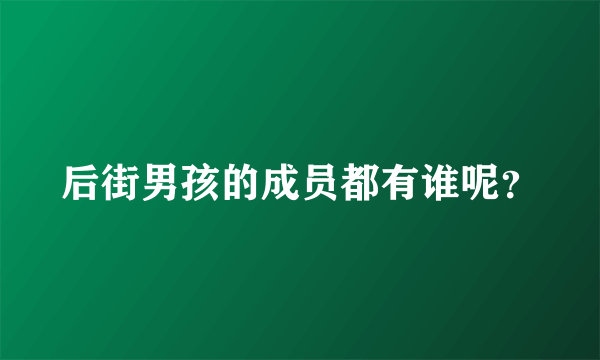 后街男孩的成员都有谁呢？